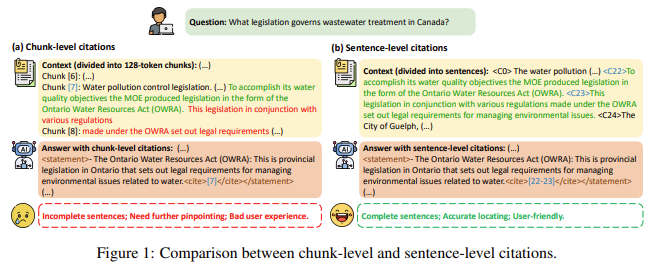 Question: What legislation governs wastewater treatment in Canada?

(a) Chunk-level citations

Context (divided into 128-token chunks): (...)
Chunk [6]: (...)
Chunk [7]: Water pollution control legislation. (...) To accomplish its water quality objectives the MOE produced legislation in the form of the Ontario Water Resources Act (OWRA). This legislation in conjunction with various regulations
Chunk [8]: made under the OWRA set out legal requirements (...)

AI

Answer with chunk-level citations: (...)
<statement>- The Ontario Water Resources Act (OWRA): This is provincial legislation in Ontario that sets out legal requirements for managing environmental issues related to water.<cite>[7]</cite></statement>
(...)

Incomplete sentences; Need further pinpointing; Bad user experience.

(b) Sentence-level citations

Context (divided into sentences): <C0> The water pollution (...) <C22>To accomplish its water quality objectives the MOE produced legislation in the form of the Ontario Water Resources Act (OWRA). <C23>This legislation in conjunction with various regulations made under the OWRA set out legal requirements for managing environmental issues. <C24>The City of Guelph, (...)

AI

Answer with sentence-level citations: (...)
<statement>- The Ontario Water Resources Act (OWRA): This is provincial legislation in Ontario that sets out legal requirements for managing environmental issues related to water.<cite>[22-23]</cite></statement>
(...)

Complete sentences; Accurate locating; User-friendly.

Figure 1: Comparison between chunk-level and sentence-level citations.